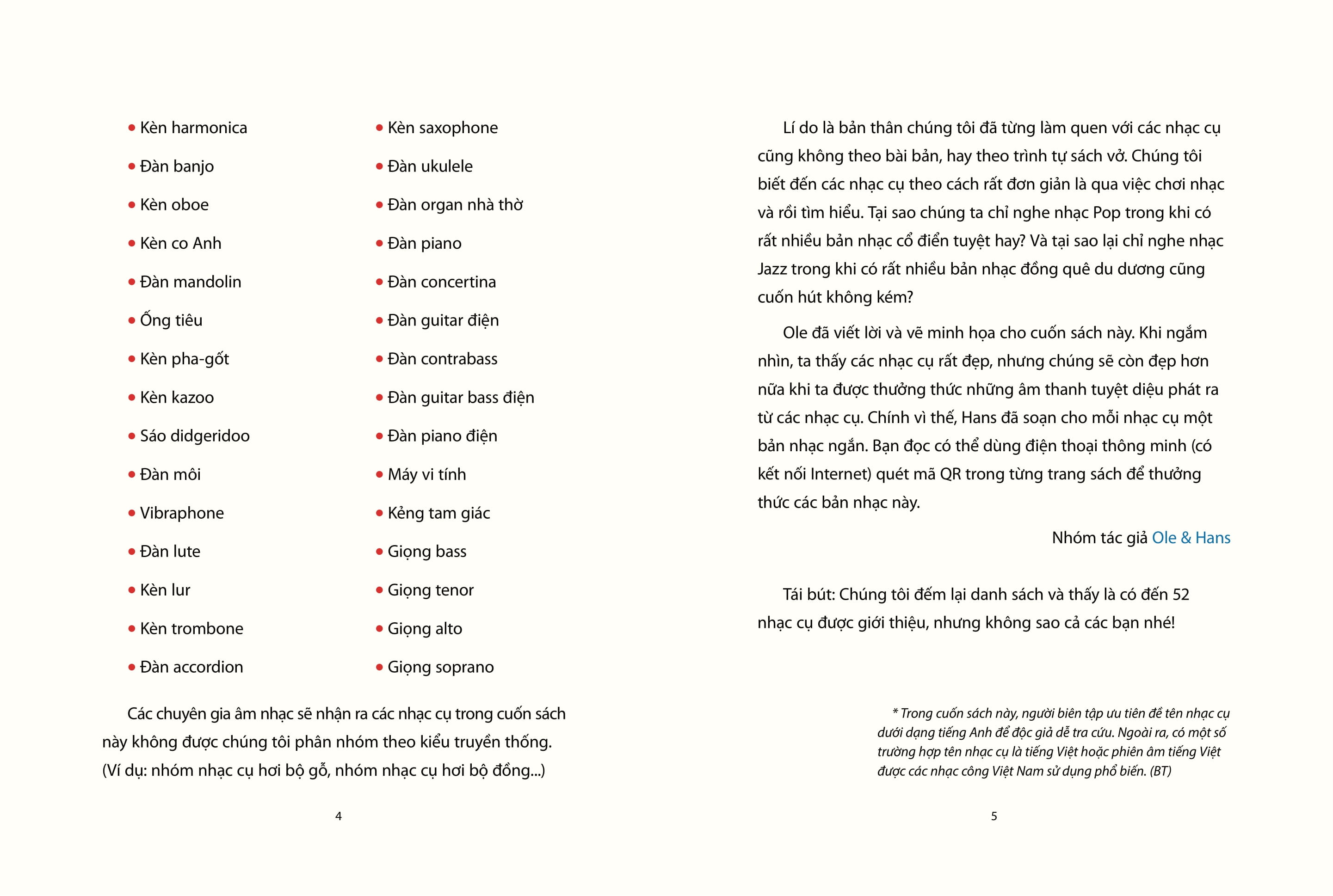 • Kèn harmonica
• Đàn banjo
• Kèn oboe
• Kèn co Anh
• Đàn mandolin
• Ống tiêu
• Kèn pha-gốt
• Kèn kazoo
• Sáo didgeridoo
• Đàn môi
• Vibraphone
• Đàn lute
• Kèn lur
• Kèn trombone
• Đàn accordion

• Kèn saxophone
• Đàn ukulele
• Đàn organ nhà thờ
• Đàn piano
• Đàn concertina
• Đàn guitar điện
• Đàn contrabass
• Đàn guitar bass điện
• Đàn piano điện
• Máy vi tính
• Kẻng tam giác
• Giọng bass
• Giọng tenor
• Giọng alto
• Giọng soprano

Các chuyên gia âm nhạc sẽ nhận ra các nhạc cụ trong cuốn sách này không được chúng tôi phân nhóm theo kiểu truyền thống. (Ví dụ: nhóm nhạc cụ hơi bộ gỗ, nhóm nhạc cụ hơi bộ đồng...)

4

Lí do là bản thân chúng tôi đã từng làm quen với các nhạc cụ cũng không theo bài bản, hay theo trình tự sách vở. Chúng tôi biết đến các nhạc cụ theo cách rất đơn giản là qua việc chơi nhạc và rồi tìm hiểu. Tại sao chúng ta chỉ nghe nhạc Pop trong khi có rất nhiều bản nhạc cổ điển tuyệt hay? Và tại sao lại chỉ nghe nhạc Jazz trong khi có rất nhiều bản nhạc đồng quê du dương cũng cuốn hút không kém?

Ole đã viết lời và vẽ minh họa cho cuốn sách này. Khi ngắm nhìn, ta thấy các nhạc cụ rất đẹp, nhưng chúng sẽ còn đẹp hơn nữa khi ta được thưởng thức những âm thanh tuyệt diệu phát ra từ các nhạc cụ. Chính vì thế, Hans đã soạn cho mỗi nhạc cụ một bản nhạc ngắn. Bạn đọc có thể dùng điện thoại thông minh (có kết nối Internet) quét mã QR trong từng trang sách để thưởng thức các bản nhạc này.

Nhóm tác giả Ole & Hans

Tái bút: Chúng tôi đếm lại danh sách và thấy là có đến 52 nhạc cụ được giới thiệu, nhưng không sao cả các bạn nhé!

* Trong cuốn sách này, người biên tập ưu tiên để tên nhạc cụ dưới dạng tiếng Anh để độc giả dễ tra cứu. Ngoài ra, có một số trường hợp tên nhạc cụ là tiếng Việt hoặc phiên âm tiếng Việt được các nhạc công Việt Nam sử dụng phổ biến. (BT)

5